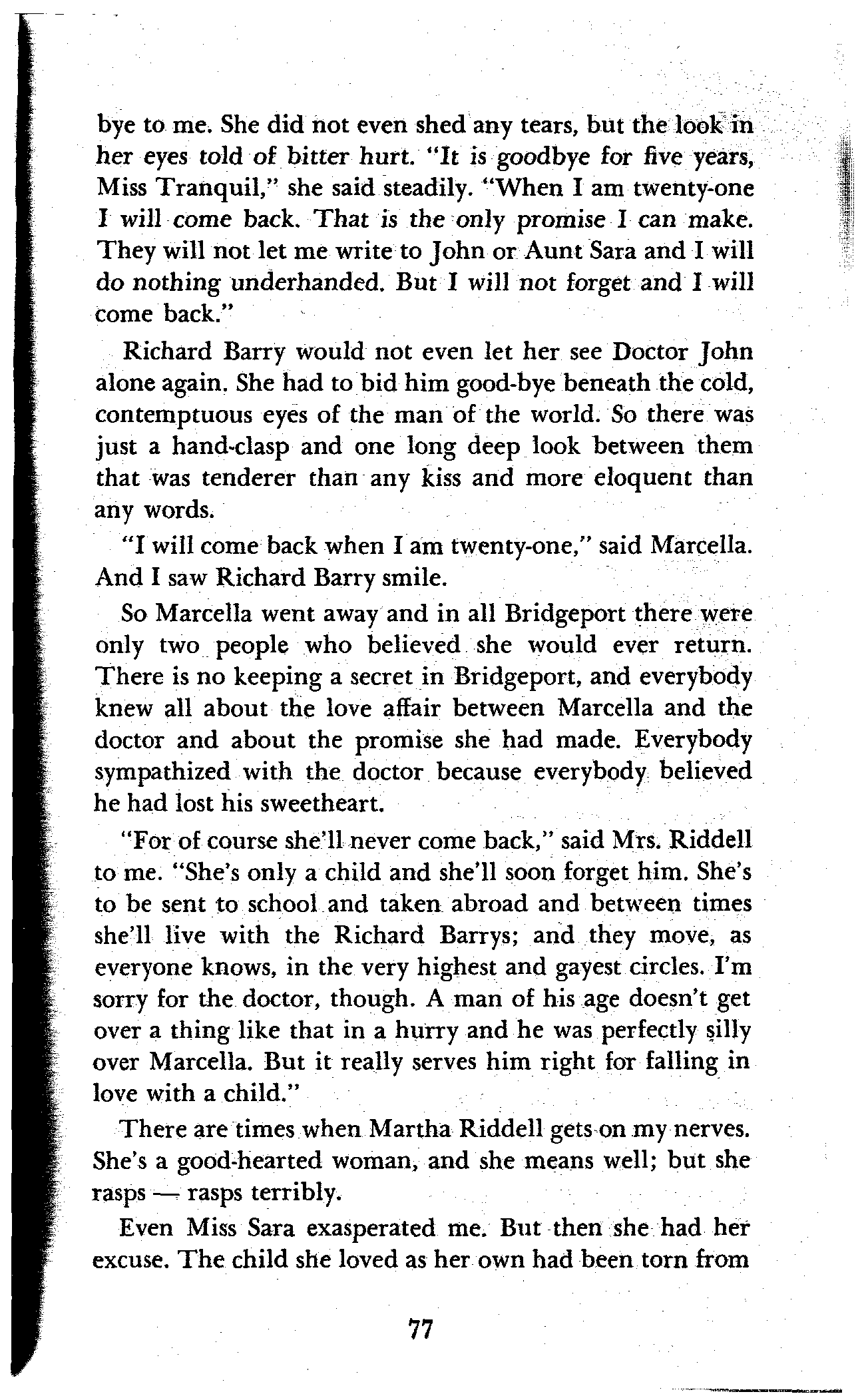 bye to me. She did not even shed any tears, but the look in her eyes told of bitter hurt. "It is goodbye for five years, Miss Tranquil," she said steadily. "When I am twenty-one I will come back. That is the only promise I can make. They will not let me write to John or Aunt Sara and I will do nothing underhanded. But I will not forget and I will come back."

Richard Barry would not even let her see Doctor John alone again. She had to bid him good-bye beneath the cold, contemptuous eyes of the man of the world. So there was just a hand-clasp and one long deep look between them that was tenderer than any kiss and more eloquent than any words.

"I will come back when I am twenty-one," said Marcella. And I saw Richard Barry smile.

So Marcella went away and in all Bridgeport there were only two people who believed she would ever return. There is no keeping a secret in Bridgeport, and everybody knew all about the love affair between Marcella and the doctor and about the promise she had made. Everybody sympathized with the doctor because everybody believed he had lost his sweetheart.

"For of course she'll never come back," said Mrs. Riddell to me. "She's only a child and she'll soon forget him. She's to be sent to school and taken abroad and between times she'll live with the Richard Barrys; and they move, as everyone knows, in the very highest and gayest circles. I'm sorry for the doctor, though. A man of his age doesn't get over a thing like that in a hurry and he was perfectly silly over Marcella. But it really serves him right for falling in love with a child."

There are times when Martha Riddell gets on my nerves. She's a good-hearted woman, and she means well; but she rasps — rasps terribly.

Even Miss Sara exasperated me. But then she had her excuse. The child she loved as her own had been torn from

77